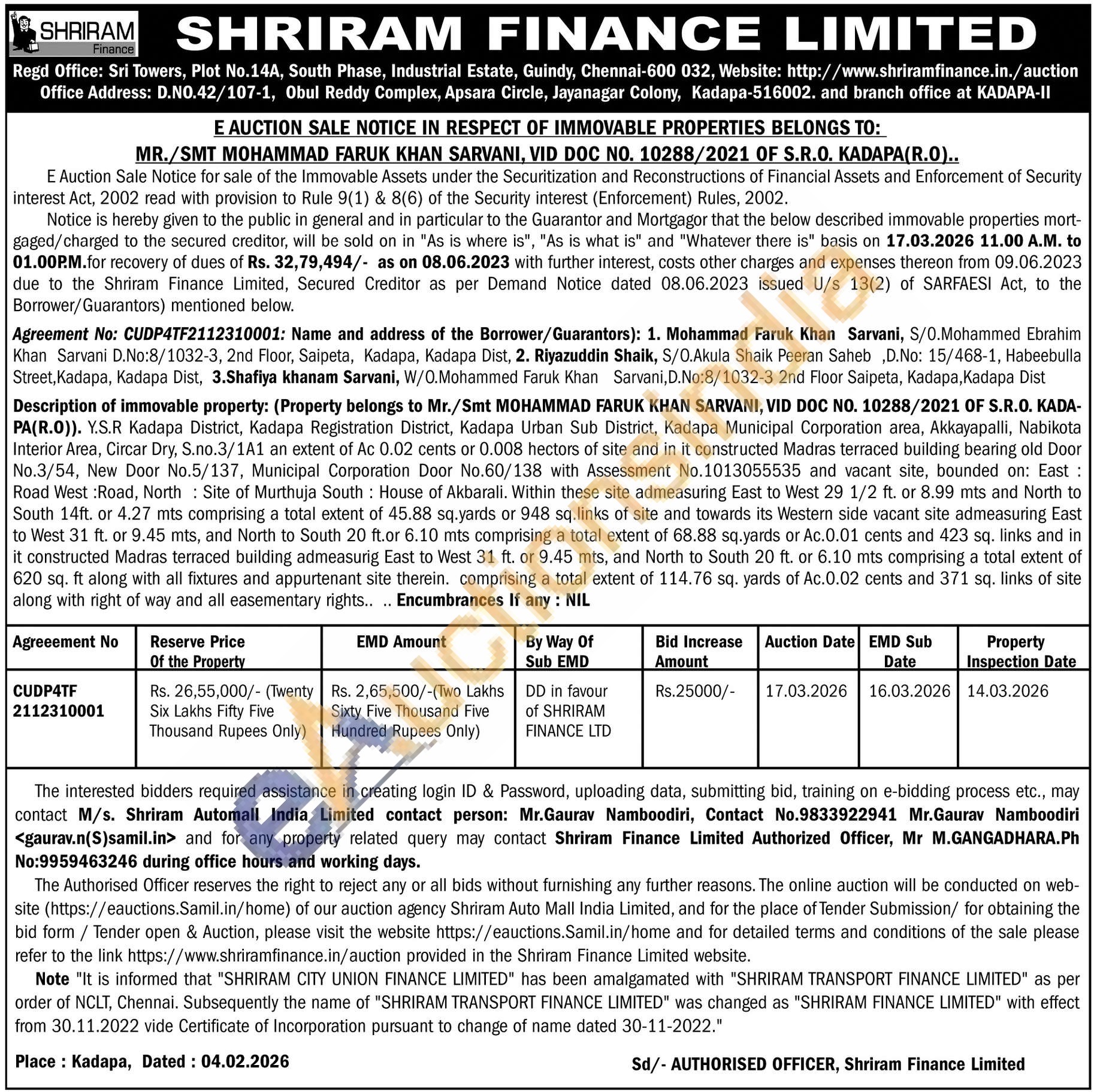 SHRIRAM Finance

SHRIRAM FINANCE LIMITED

Regd Office: Sri Towers, Plot No.14A, South Phase, Industrial Estate, Guindy, Chennai-600 032, Website: http://www.shriramfinance.in./auction
Office Address: D.NO.42/107-1, Obul Reddy Complex, Apsara Circle, Jayanagar Colony, Kadapa-516002. and branch office at KADAPA-II

E AUCTION SALE NOTICE IN RESPECT OF IMMOVABLE PROPERTIES BELONGS TO:
MR./SMT MOHAMMAD FARUK KHAN SARVANI, VID DOC NO. 10288/2021 OF S.R.O. KADAPA(R.O)..

E Auction Sale Notice for sale of the Immovable Assets under the Securitization and Reconstructions of Financial Assets and Enforcement of Security interest Act, 2002 read with provision to Rule 9(1) & 8(6) of the Security interest (Enforcement) Rules, 2002.

Notice is hereby given to the public in general and in particular to the Guarantor and Mortgagor that the below described immovable properties mortgaged/charged to the secured creditor, will be sold on in "As is where is", "As is what is" and "Whatever there is" basis on 17.03.2026 11.00 A.M. to 01.00P.M.for recovery of dues of Rs. 32,79,494/- as on 08.06.2023 with further interest, costs other charges and expenses thereon from 09.06.2023 due to the Shriram Finance Limited, Secured Creditor as per Demand Notice dated 08.06.2023 issued U/s 13(2) of SARFAESI Act, to the Borrower/Guarantors) mentioned below.

Agreement No: CUDP4TF2112310001: Name and address of the Borrower/Guarantors): 1. Mohammad Faruk Khan Sarvani, S/O.Mohammed Ebrahim Khan Sarvani D.No:8/1032-3, 2nd Floor, Saipeta, Kadapa, Kadapa Dist, 2. Riyazuddin Shaik, S/O.Akula Shaik Peeran Saheb ,D.No: 15/468-1, Habeebulla Street,Kadapa, Kadapa Dist, 3.Shafiya khanam Sarvani, W/O.Mohammed Faruk Khan Sarvani,D.No:8/1032-3 2nd Floor Saipeta, Kadapa,Kadapa Dist

Description of immovable property: (Property belongs to Mr./Smt MOHAMMAD FARUK KHAN SARVANI, VID DOC NO. 10288/2021 OF S.R.O. KADAPA(R.O)). Y.S.R Kadapa District, Kadapa Registration District, Kadapa Urban Sub District, Kadapa Municipal Corporation area, Akkayapalli, Nabikota Interior Area, Circar Dry, S.no.3/1A1 an extent of Ac 0.02 cents or 0.008 hectors of site and in it constructed Madras terraced building bearing old Door No.3/54, New Door No.5/137, Municipal Corporation Door No.60/138 with Assessment No.1013055535 and vacant site, bounded on: East : Road West :Road, North : Site of Murthuja South : House of Akbarali. Within these site admeasuring East to West 29 1/2 ft. or 8.99 mts and North to South 14ft. or 4.27 mts comprising a total extent of 45.88 sq.yards or 948 sq.links of site and towards its Western side vacant site admeasuring East to West 31 ft. or 9.45 mts, and North to South 20 ft.or 6.10 mts comprising a total extent of 68.88 sq.yards or Ac.0.01 cents and 423 sq. links and in it constructed Madras terraced building admeasurig East to West 31 ft. or 9.45 mts, and North to South 20 ft. or 6.10 mts comprising a total extent of 620 sq. ft along with all fixtures and appurtenant site therein. comprising a total extent of 114.76 sq. yards of Ac.0.02 cents and 371 sq. links of site along with right of way and all easementary rights.. .. Encumbrances If any : NIL

| Agreeement No | Reserve Price Of the Property | EMD Amount | By Way Of Sub EMD | Bid Increase Amount | Auction Date | EMD Sub Date | Property Inspection Date |
|---|---|---|---|---|---|---|---|
| CUDP4TF 2112310001 | Rs. 26,55,000/- (Twenty Six Lakhs Fifty Five Thousand Rupees Only) | Rs. 2,65,500/-(Two Lakhs Sixty Five Thousand Five Hundred Rupees Only) | DD in favour of SHRIRAM FINANCE LTD | Rs.25000/- | 17.03.2026 | 16.03.2026 | 14.03.2026 |

The interested bidders required assistance in creating login ID & Password, uploading data, submitting bid, training on e-bidding process etc., may contact M/s. Shriram Automall India Limited contact person: Mr.Gaurav Namboodiri, Contact No.9833922941 Mr.Gaurav Namboodiri <gaurav.n(S)samil.in> and for any property related query may contact Shriram Finance Limited Authorized Officer, Mr M.GANGADHARA.Ph No:9959463246 during office hours and working days.

The Authorised Officer reserves the right to reject any or all bids without furnishing any further reasons. The online auction will be conducted on website (https://eauctions.Samil.in/home) of our auction agency Shriram Auto Mall India Limited, and for the place of Tender Submission/ for obtaining the bid form / Tender open & Auction, please visit the website https://eauctions.Samil.in/home and for detailed terms and conditions of the sale please refer to the link https://www.shriramfinance.in/auction provided in the Shriram Finance Limited website.

Note "It is informed that "SHRIRAM CITY UNION FINANCE LIMITED" has been amalgamated with "SHRIRAM TRANSPORT FINANCE LIMITED" as per order of NCLT, Chennai. Subsequently the name of "SHRIRAM TRANSPORT FINANCE LIMITED" was changed as "SHRIRAM FINANCE LIMITED" with effect from 30.11.2022 vide Certificate of Incorporation pursuant to change of name dated 30-11-2022."

Place : Kadapa, Dated : 04.02.2026

Sd/- AUTHORISED OFFICER, Shriram Finance Limited

eAuctionsIndia